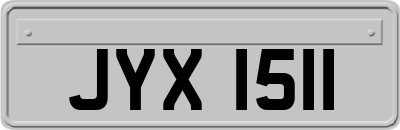 JYX 1511